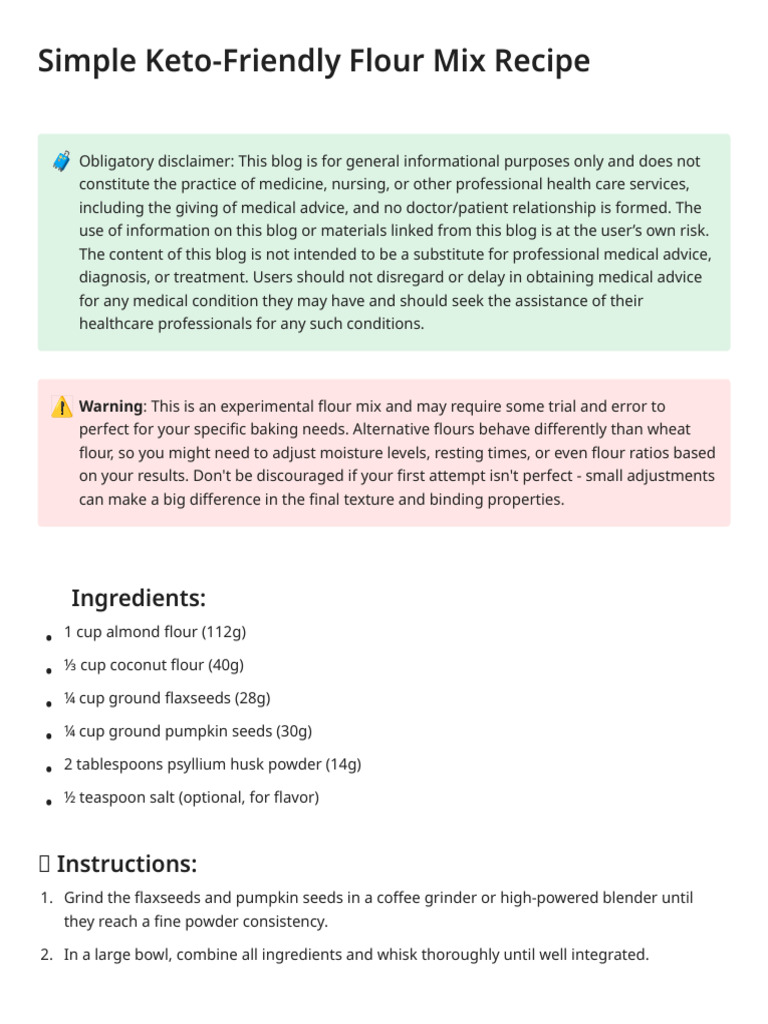 Simple Keto-Friendly Flour Mix Recipe

Obligatory disclaimer: This blog is for general informational purposes only and does not constitute the practice of medicine, nursing, or other professional health care services, including the giving of medical advice, and no doctor/patient relationship is formed. The use of information on this blog or materials linked from this blog is at the user's own risk. The content of this blog is not intended to be a substitute for professional medical advice, diagnosis, or treatment. Users should not disregard or delay in obtaining medical advice for any medical condition they may have and should seek the assistance of their healthcare professionals for any such conditions.

⚠️ **Warning**: This is an experimental flour mix and may require some trial and error to perfect for your specific baking needs. Alternative flours behave differently than wheat flour, so you might need to adjust moisture levels, resting times, or even flour ratios based on your results. Don't be discouraged if your first attempt isn't perfect - small adjustments can make a big difference in the final texture and binding properties.

Ingredients:

- 1 cup almond flour (112g)
- ⅓ cup coconut flour (40g)
- ¼ cup ground flaxseeds (28g)
- ¼ cup ground pumpkin seeds (30g)
- 2 tablespoons psyllium husk powder (14g)
- ½ teaspoon salt (optional, for flavor)

Instructions:

1. Grind the flaxseeds and pumpkin seeds in a coffee grinder or high-powered blender until they reach a fine powder consistency.
2. In a large bowl, combine all ingredients and whisk thoroughly until well integrated.